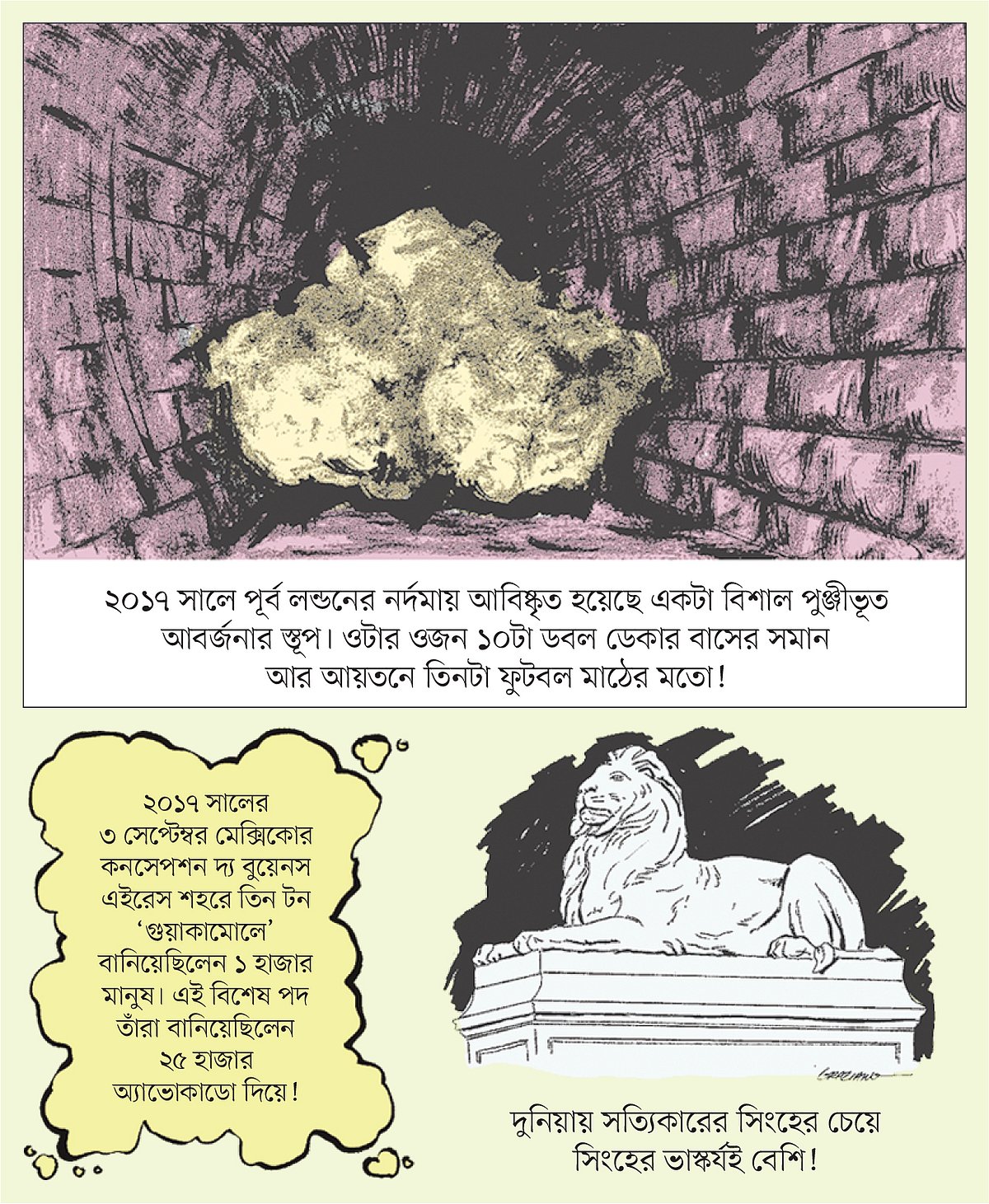 ২০১৭ সালে পূর্ব লন্ডনের নর্দমায় আবিষ্কৃত হয়েছে একটা বিশাল পুঞ্জীভূত আবর্জনার স্তূপ। ওটার ওজন ১০টা ডবল ডেকার বাসের সমান আর আয়তনে তিনটা ফুটবল মাঠের মতো!

২০১৭ সালের ৩ সেপ্টেম্বর মেক্সিকোর কনসেপশন দ্য বুয়েনস এইরেস শহরে তিন টন 'গুয়াকামোলে' বানিয়েছিলেন ১ হাজার মানুষ। এই বিশেষ পদ তাঁরা বানিয়েছিলেন ২৫ হাজার অ্যাভোকাডো দিয়ে!

দুনিয়ায় সত্যিকারের সিংহের চেয়ে সিংহের ভাস্কর্যই বেশি!